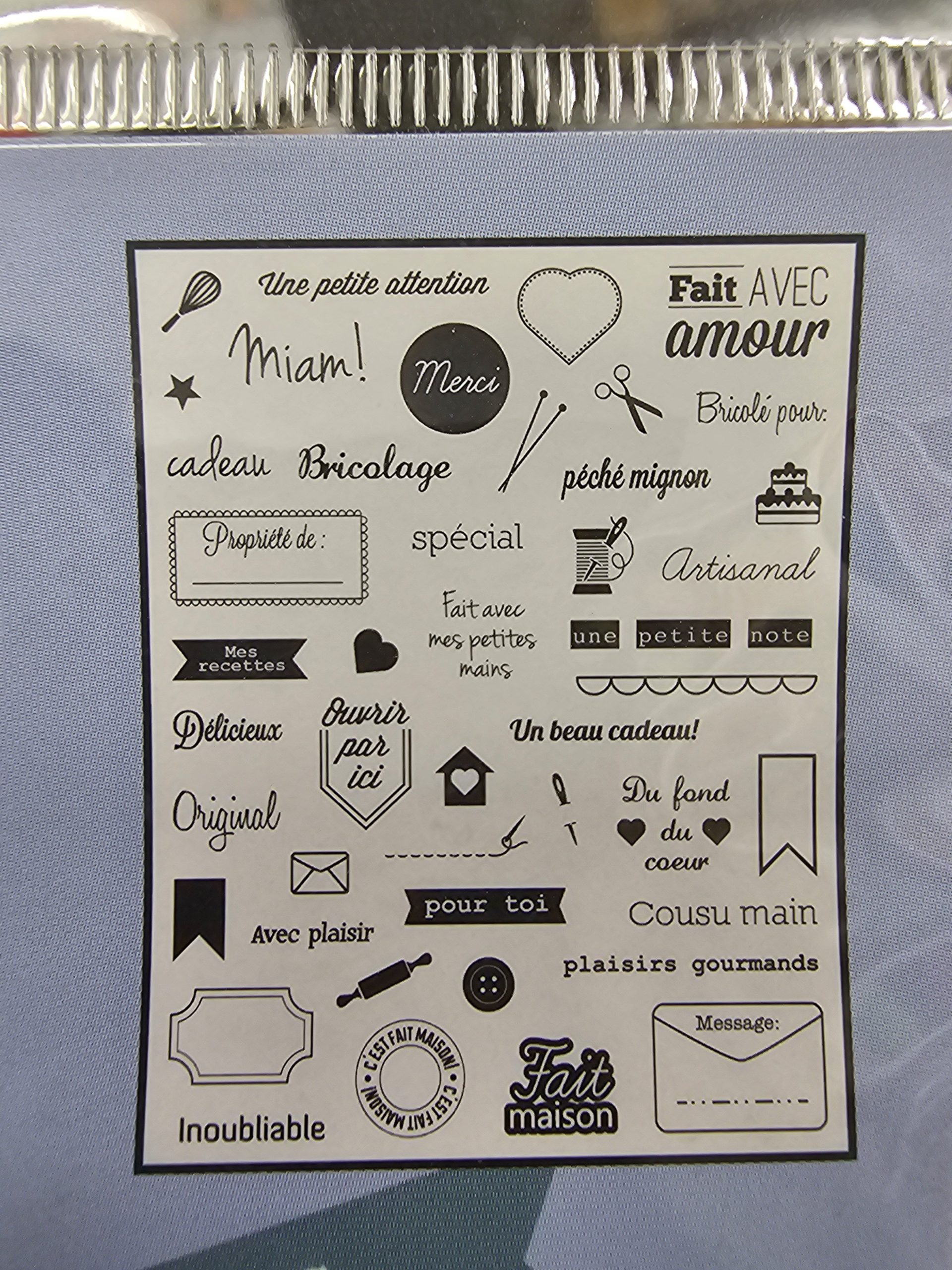 Une petite attention

Fait AVEC
amour

Miam!

Merci

Bricolé pour:

cadeau

Bricolage

péché mignon

Propriété de :
____

spécial

Artisanal

Fait avec
mes petites
mains

une petite note

Mes
recettes

Délicieux

Ouvrir
par
ici

Un beau cadeau!

Original

Du fond
du
coeur

pour toi

Cousu main

Avec plaisir

plaisirs gourmands

Message:

C'EST FAIT MAISON! C'EST FAIT MAISON!

Fait
maison

Inoubliable